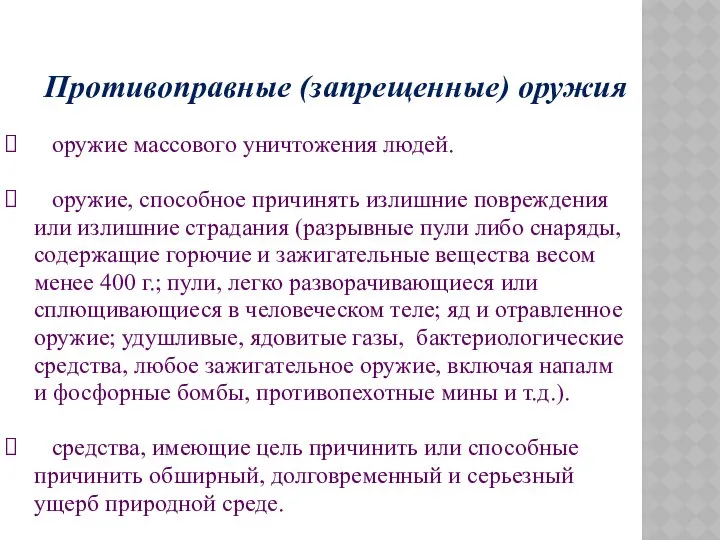 Противоправные (запрещенные) оружия

оружие массового уничтожения людей.

оружие, способное причинять излишние повреждения или излишние страдания (разрывные пули либо снаряды, содержащие горючие и зажигательные вещества весом менее 400 г.; пули, легко разворачивающиеся или сплющивающиеся в человеческом теле; яд и отравленное оружие; удушливые, ядовитые газы, бактериологические средства, любое зажигательное оружие, включая напалм и фосфорные бомбы, противопехотные мины и т.д.).

средства, имеющие цель причинить или способные причинить обширный, долговременный и серьезный ущерб природной среде.